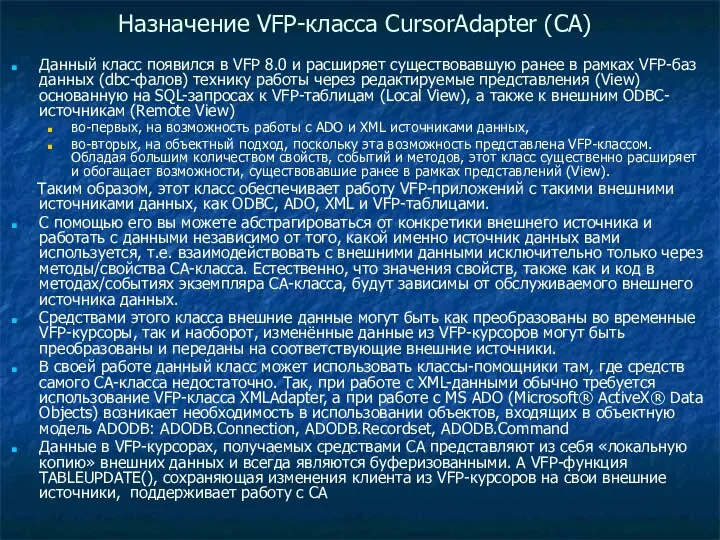 Назначение VFP-класса CursorAdapter (CA)

Данный класс появился в VFP 8.0 и расширяет существовавшую ранее в рамках VFP-баз данных (dbc-фалов) технику работы через редактируемые представления (View) основанную на SQL-запросах к VFP-таблицам (Local View), а также к внешним ODBC-источникам (Remote View)

во-первых, на возможность работы с ADO и XML источниками данных,

во-вторых, на объектный подход, поскольку эта возможность представлена VFP-классом. Обладая большим количеством свойств, событий и методов, этот класс существенно расширяет и обогащает возможности, существовавшие ранее в рамках представлений (View).

Таким образом, этот класс обеспечивает работу VFP-приложений с такими внешними источниками данных, как ODBC, ADO, XML и VFP-таблицами.

С помощью его вы можете абстрагироваться от конкретики внешнего источника и работать с данными независимо от того, какой именно источник данных вами используется, т.е. взаимодействовать с внешними данными исключительно только через методы/свойства CA-класса. Естественно, что значения свойств, также как и код в методах/событиях экземпляра CA-класса, будут зависимы от обслуживаемого внешнего источника данных.

Средствами этого класса внешние данные могут быть как преобразованы во временные VFP-курсоры, так и наоборот, изменённые данные из VFP-курсоров могут быть преобразованы и переданы на соответствующие внешние источники.

В своей работе данный класс может использовать классы-помощники там, где средств самого CA-класса недостаточно. Так, при работе с XML-данными обычно требуется использование VFP-класса XMLAdapter, а при работе с MS ADO (Microsoft® ActiveX® Data Objects) возникает необходимость в использовании объектов, входящих в объектную модель ADODB: ADODB.Connection, ADODB.Recordset, ADODB.Command

Данные в VFP-курсорах, получаемых средствами CA представляют из себя «локальную копию» внешних данных и всегда являются буферизованными. А VFP-функция TABLEUPDATE(), сохраняющая изменения клиента из VFP-курсоров на свои внешние источники, поддерживает работу с CA